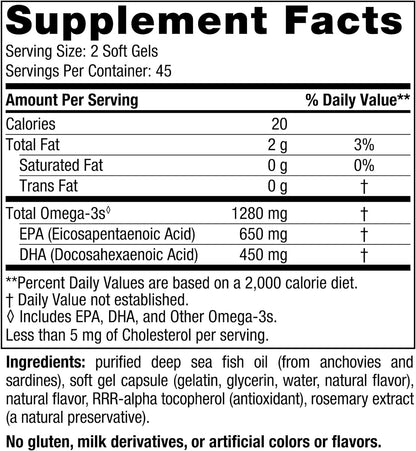 Supplement Facts
Serving Size: 2 Soft Gels
Servings Per Container: 45

| Amount Per Serving | | % Daily Value** |
|---|---|---|
| Calories | 20 | |
| Total Fat | 2 g | 3% |
| Saturated Fat | 0 g | 0% |
| Trans Fat | 0 g | † |
| Total Omega-3s◊ | 1280 mg | † |
| EPA (Eicosapentaenoic Acid) | 650 mg | † |
| DHA (Docosahexaenoic Acid) | 450 mg | † |

**Percent Daily Values are based on a 2,000 calorie diet.
† Daily Value not established.
◊ Includes EPA, DHA, and Other Omega-3s.
Less than 5 mg of Cholesterol per serving.

Ingredients: purified deep sea fish oil (from anchovies and sardines), soft gel capsule (gelatin, glycerin, water, natural flavor), natural flavor, RRR-alpha tocopherol (antioxidant), rosemary extract (a natural preservative).

No gluten, milk derivatives, or artificial colors or flavors.